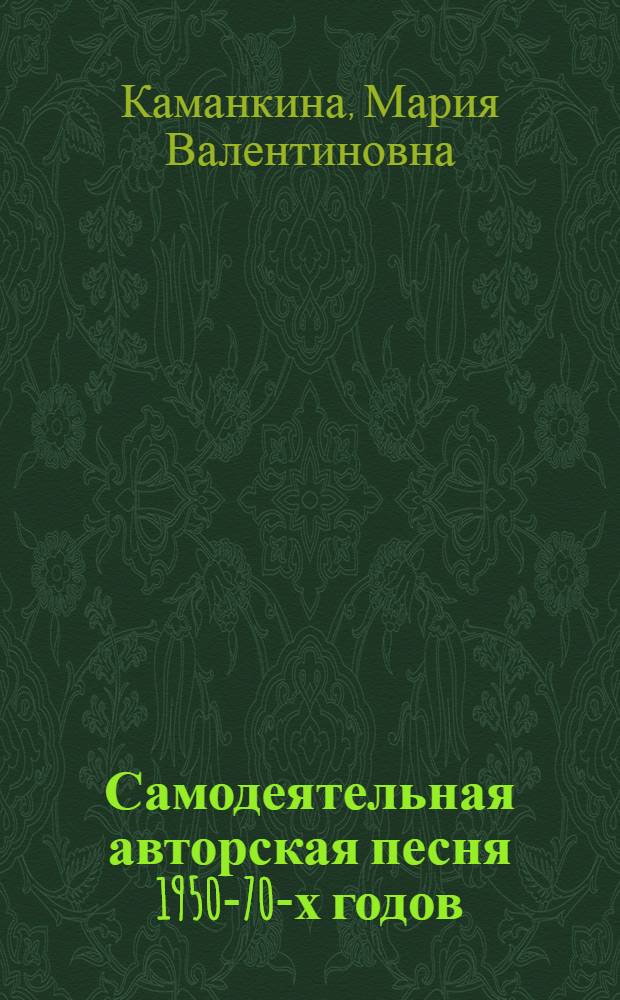 Каманкина, Мария Валентиновна

Самодеятельная авторская песня 1950-70-х годов